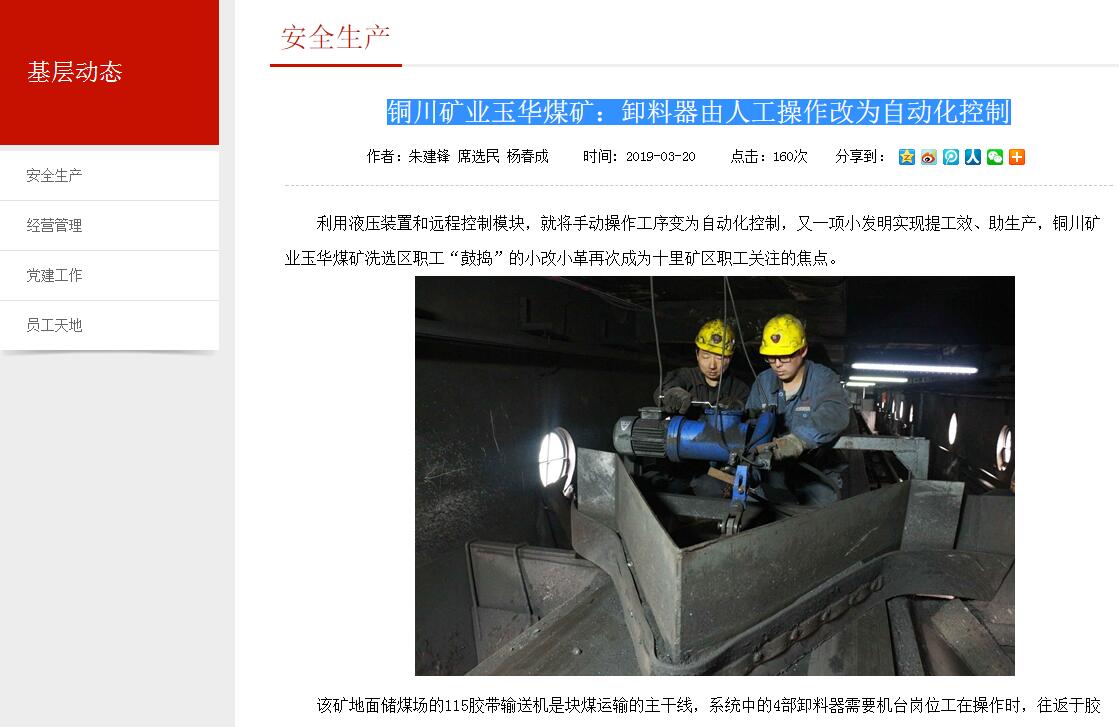 基层动态

安全生产

经营管理

党建工作

员工天地

安全生产

铜川矿业玉华煤矿：卸料器由人工操作改为自动化控制

作者：朱建锋 席选民 杨春成 时间：2019-03-20 点击：160次 分享到：

利用液压装置和远程控制模块，就将手动操作工序变为自动化控制，又一项小发明实现提工效、助生产，铜川矿业玉华煤矿洗选区职工“鼓捣”的小改小革再次成为十里矿区职工关注的焦点。

该矿地面储煤场的115胶带输送机是块煤运输的主干线，系统中的4部卸料器需要机台岗位工在操作时，往返于胶